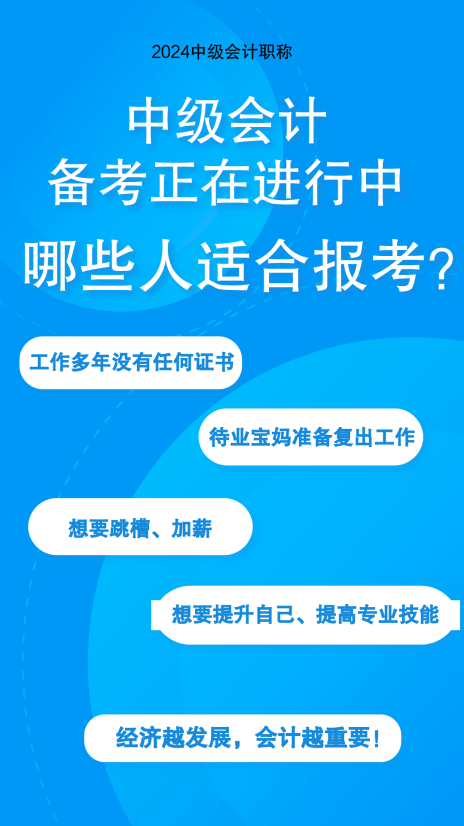 2024中级会计职称

中级会计
备考正在进行中

哪些人适合报考?

工作多年没有任何证书

待业宝妈准备复出工作

想要跳槽、加薪

想要提升自己、提高专业技能

经济越发展，会计越重要!